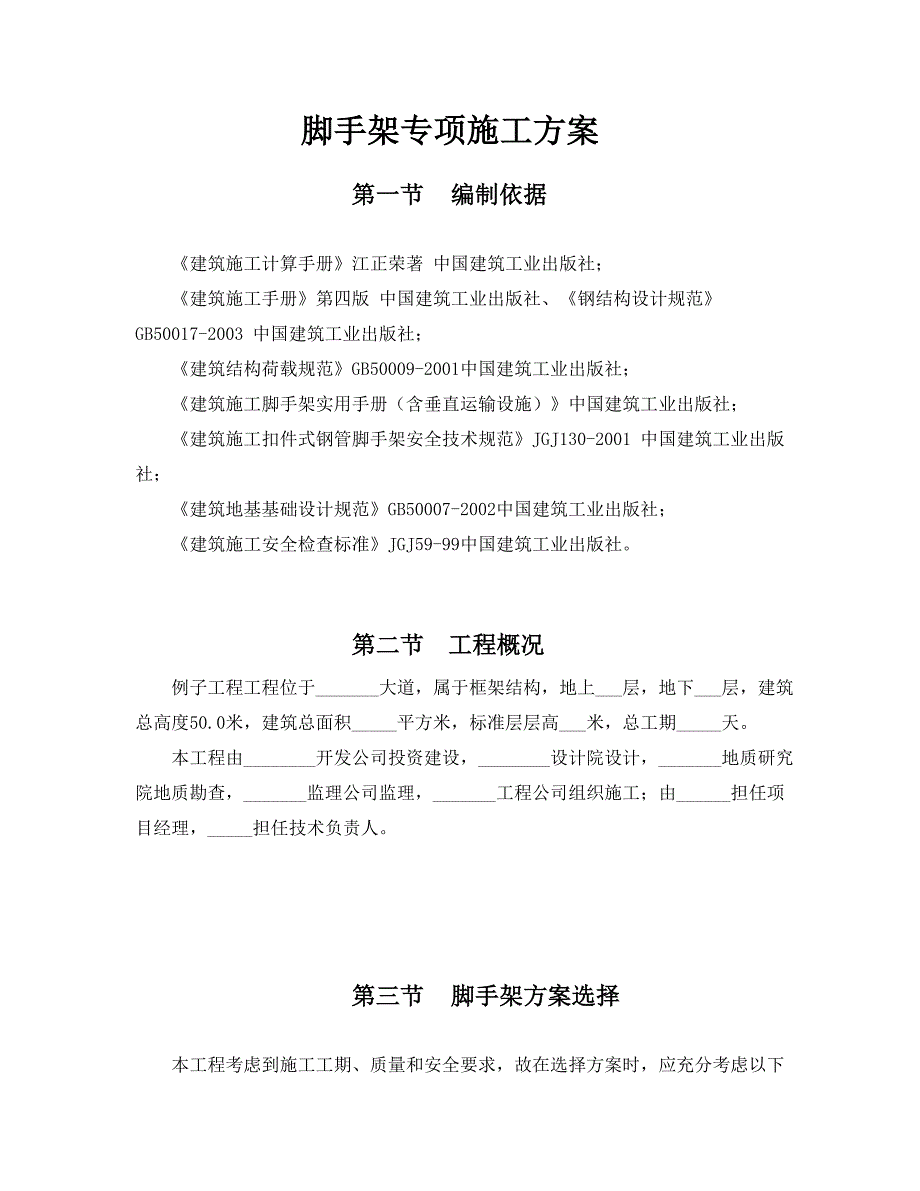 脚手架专项施工方案

第一节　编制依据

《建筑施工计算手册》江正荣著 中国建筑工业出版社；

《建筑施工手册》第四版 中国建筑工业出版社、《钢结构设计规范》GB50017-2003 中国建筑工业出版社；

《建筑结构荷载规范》GB50009-2001中国建筑工业出版社；

《建筑施工脚手架实用手册（含垂直运输设施）》中国建筑工业出版社；

《建筑施工扣件式钢管脚手架安全技术规范》JGJ130-2001 中国建筑工业出版社；

《建筑地基基础设计规范》GB50007-2002中国建筑工业出版社；

《建筑施工安全检查标准》JGJ59-99中国建筑工业出版社。

第二节　工程概况

例子工程工程位于_______大道，属于框架结构，地上___层，地下___层，建筑总高度50.0米，建筑总面积_____平方米，标准层层高___米，总工期_____天。

本工程由________开发公司投资建设，________设计院设计，_______地质研究院地质勘查，_______监理公司监理，_______工程公司组织施工；由______担任项目经理，_____担任技术负责人。

第三节　脚手架方案选择

本工程考虑到施工工期、质量和安全要求，故在选择方案时，应充分考虑以下